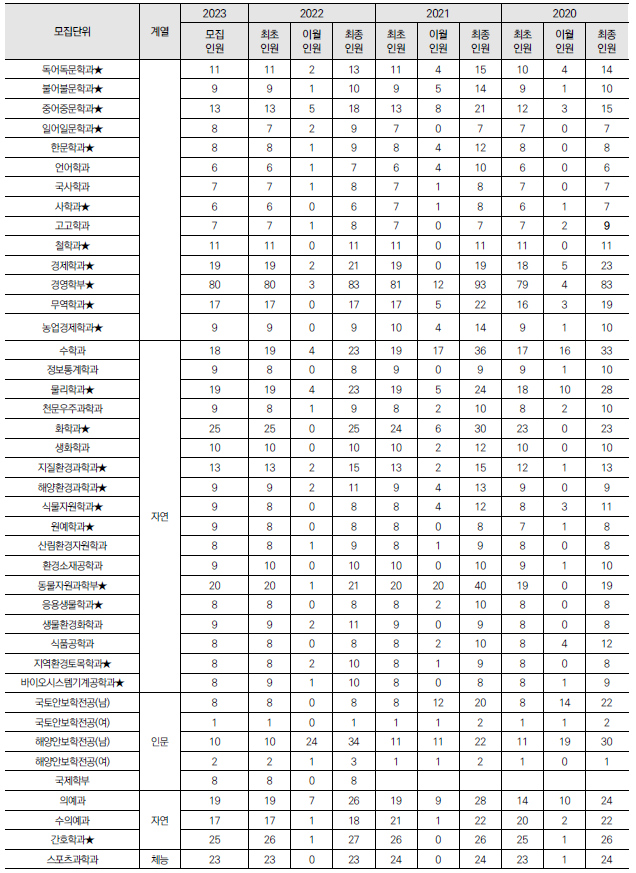 | 모집단위 | 계열 | 2023 모집 인원 | 2022 최초 인원 | 2022 이월 인원 | 2022 최종 인원 | 2021 최초 인원 | 2021 이월 인원 | 2021 최종 인원 | 2020 최초 인원 | 2020 이월 인원 | 2020 최종 인원 |
|---|---|---|---|---|---|---|---|---|---|---|---|
| 독어독문학과★ | | 11 | 11 | 2 | 13 | 11 | 4 | 15 | 10 | 4 | 14 |
| 불어불문학과★ | | 9 | 9 | 1 | 10 | 9 | 5 | 14 | 9 | 1 | 10 |
| 중어중문학과★ | | 13 | 13 | 5 | 18 | 13 | 8 | 21 | 12 | 3 | 15 |
| 일어일문학과★ | | 8 | 7 | 2 | 9 | 7 | 0 | 7 | 7 | 0 | 7 |
| 한문학과★ | | 8 | 8 | 1 | 9 | 8 | 4 | 12 | 8 | 0 | 8 |
| 언어학과 | | 6 | 6 | 1 | 7 | 6 | 4 | 10 | 6 | 0 | 6 |
| 국사학과 | | 7 | 7 | 1 | 8 | 7 | 1 | 8 | 7 | 0 | 7 |
| 사학과★ | | 6 | 6 | 0 | 6 | 7 | 1 | 8 | 6 | 1 | 7 |
| 고고학과 | | 7 | 7 | 1 | 8 | 7 | 0 | 7 | 7 | 2 | 9 |
| 철학과★ | | 11 | 11 | 0 | 11 | 11 | 0 | 11 | 11 | 0 | 11 |
| 경제학과★ | | 19 | 19 | 2 | 21 | 19 | 0 | 19 | 18 | 5 | 23 |
| 경영학부★ | | 80 | 80 | 3 | 83 | 81 | 12 | 93 | 79 | 4 | 83 |
| 무역학과★ | | 17 | 17 | 0 | 17 | 17 | 5 | 22 | 16 | 3 | 19 |
| 농업경제학과★ | | 9 | 9 | 0 | 9 | 10 | 4 | 14 | 9 | 1 | 10 |
| 수학과 | 자연 | 18 | 19 | 4 | 23 | 19 | 17 | 36 | 17 | 16 | 33 |
| 정보통계학과 | | 9 | 8 | 0 | 8 | 9 | 0 | 9 | 9 | 1 | 10 |
| 물리학과★ | | 19 | 19 | 4 | 23 | 19 | 5 | 24 | 18 | 10 | 28 |
| 천문우주과학과 | | 9 | 8 | 1 | 9 | 8 | 2 | 10 | 8 | 2 | 10 |
| 화학과★ | | 25 | 25 | 0 | 25 | 24 | 6 | 30 | 23 | 0 | 23 |
| 생화학과 | | 10 | 10 | 0 | 10 | 10 | 2 | 12 | 10 | 0 | 10 |
| 지질환경과학과★ | | 13 | 13 | 2 | 15 | 13 | 2 | 15 | 12 | 1 | 13 |
| 해양환경과학과★ | | 9 | 9 | 2 | 11 | 9 | 4 | 13 | 9 | 0 | 9 |
| 식물자원학과★ | | 9 | 8 | 0 | 8 | 8 | 4 | 12 | 8 | 3 | 11 |
| 원예학과★ | | 9 | 8 | 0 | 8 | 8 | 0 | 8 | 7 | 1 | 8 |
| 산림환경자원학과 | | 8 | 8 | 1 | 9 | 8 | 1 | 9 | 8 | 0 | 8 |
| 환경소재공학과 | | 9 | 10 | 0 | 10 | 10 | 0 | 10 | 9 | 1 | 10 |
| 동물자원과학부★ | | 20 | 20 | 1 | 21 | 20 | 20 | 40 | 19 | 0 | 19 |
| 응용생물학과★ | | 8 | 8 | 0 | 8 | 8 | 2 | 10 | 8 | 0 | 8 |
| 생물환경화학과 | | 9 | 9 | 2 | 11 | 9 | 0 | 9 | 8 | 0 | 8 |
| 식품공학과 | | 8 | 8 | 0 | 8 | 8 | 2 | 10 | 8 | 4 | 12 |
| 지역환경토목학과★ | | 8 | 8 | 2 | 10 | 8 | 1 | 9 | 8 | 0 | 8 |
| 바이오시스템기계공학과★ | | 8 | 9 | 1 | 10 | 8 | 0 | 8 | 8 | 1 | 9 |
| 국토안보학전공(남) | 인문 | 8 | 8 | 0 | 8 | 8 | 12 | 20 | 8 | 14 | 22 |
| 국토안보학전공(여) | | 1 | 1 | 0 | 1 | 1 | 1 | 2 | 1 | 1 | 2 |
| 해양안보학전공(남) | | 10 | 10 | 24 | 34 | 11 | 11 | 22 | 11 | 19 | 30 |
| 해양안보학전공(여) | | 2 | 2 | 1 | 3 | 1 | 1 | 2 | 1 | 0 | 1 |
| 국제학부 | | 8 | 8 | 0 | 8 | | | | | | |
| 의예과 | 자연 | 19 | 19 | 7 | 26 | 19 | 9 | 28 | 14 | 10 | 24 |
| 수의예과 | | 17 | 17 | 1 | 18 | 21 | 1 | 22 | 20 | 2 | 22 |
| 간호학과★ | | 25 | 26 | 1 | 27 | 26 | 0 | 26 | 25 | 1 | 26 |
| 스포츠과학과 | 체능 | 23 | 23 | 0 | 23 | 24 | 0 | 24 | 23 | 1 | 24 |